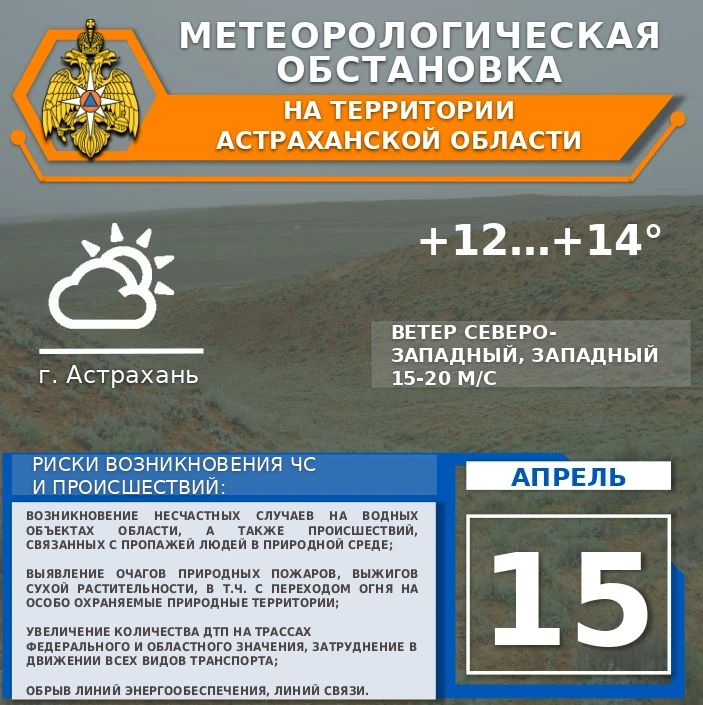 МЕТЕОРОЛОГИЧЕСКАЯ ОБСТАНОВКА

НА ТЕРРИТОРИИ АСТРАХАНСКОЙ ОБЛАСТИ

+12...+14°

г. Астрахань

ВЕТЕР СЕВЕРО-ЗАПАДНЫЙ, ЗАПАДНЫЙ 15-20 М/С

РИСКИ ВОЗНИКНОВЕНИЯ ЧС И ПРОИСШЕСТВИЙ:

ВОЗНИКНОВЕНИЕ НЕСЧАСТНЫХ СЛУЧАЕВ НА ВОДНЫХ ОБЪЕКТАХ ОБЛАСТИ, А ТАКЖЕ ПРОИСШЕСТВИЙ, СВЯЗАННЫХ С ПРОПАЖЕЙ ЛЮДЕЙ В ПРИРОДНОЙ СРЕДЕ;

ВЫЯВЛЕНИЕ ОЧАГОВ ПРИРОДНЫХ ПОЖАРОВ, ВЫЖИГОВ СУХОЙ РАСТИТЕЛЬНОСТИ, В Т.Ч. С ПЕРЕХОДОМ ОГНЯ НА ОСОБО ОХРАНЯЕМЫЕ ПРИРОДНЫЕ ТЕРРИТОРИИ;

УВЕЛИЧЕНИЕ КОЛИЧЕСТВА ДТП НА ТРАССАХ ФЕДЕРАЛЬНОГО И ОБЛАСТНОГО ЗНАЧЕНИЯ, ЗАТРУДНЕНИЕ В ДВИЖЕНИИ ВСЕХ ВИДОВ ТРАНСПОРТА;

ОБРЫВ ЛИНИЙ ЭНЕРГООБЕСПЕЧЕНИЯ, ЛИНИЙ СВЯЗИ.

АПРЕЛЬ

15